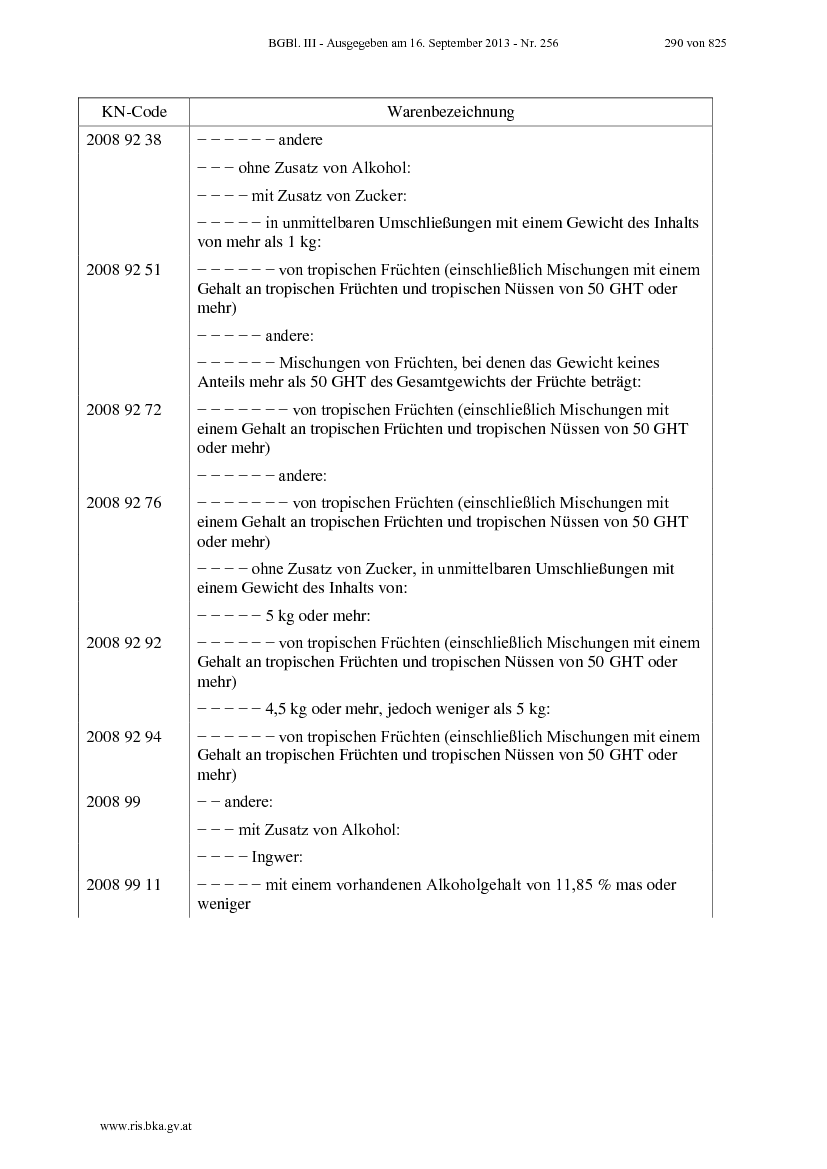 BGBl. III - Ausgegeben am 16. September 2013 - Nr. 256 290 von 825

| KN-Code | Warenbezeichnung |
|---|---|
| 2008 92 38 | – – – – – – andere |
| | – – – ohne Zusatz von Alkohol: |
| | – – – – mit Zusatz von Zucker: |
| | – – – – – in unmittelbaren Umschließungen mit einem Gewicht des Inhalts von mehr als 1 kg: |
| 2008 92 51 | – – – – – – von tropischen Früchten (einschließlich Mischungen mit einem Gehalt an tropischen Früchten und tropischen Nüssen von 50 GHT oder mehr) |
| | – – – – – andere: |
| | – – – – – – Mischungen von Früchten, bei denen das Gewicht keines Anteils mehr als 50 GHT des Gesamtgewichts der Früchte beträgt: |
| 2008 92 72 | – – – – – – – von tropischen Früchten (einschließlich Mischungen mit einem Gehalt an tropischen Früchten und tropischen Nüssen von 50 GHT oder mehr) |
| | – – – – – – andere: |
| 2008 92 76 | – – – – – – – von tropischen Früchten (einschließlich Mischungen mit einem Gehalt an tropischen Früchten und tropischen Nüssen von 50 GHT oder mehr) |
| | – – – – ohne Zusatz von Zucker, in unmittelbaren Umschließungen mit einem Gewicht des Inhalts von: |
| | – – – – – 5 kg oder mehr: |
| 2008 92 92 | – – – – – – von tropischen Früchten (einschließlich Mischungen mit einem Gehalt an tropischen Früchten und tropischen Nüssen von 50 GHT oder mehr) |
| | – – – – – 4,5 kg oder mehr, jedoch weniger als 5 kg: |
| 2008 92 94 | – – – – – – von tropischen Früchten (einschließlich Mischungen mit einem Gehalt an tropischen Früchten und tropischen Nüssen von 50 GHT oder mehr) |
| 2008 99 | – – andere: |
| | – – – mit Zusatz von Alkohol: |
| | – – – – Ingwer: |
| 2008 99 11 | – – – – – mit einem vorhandenen Alkoholgehalt von 11,85 % mas oder weniger |

www.ris.bka.gv.at